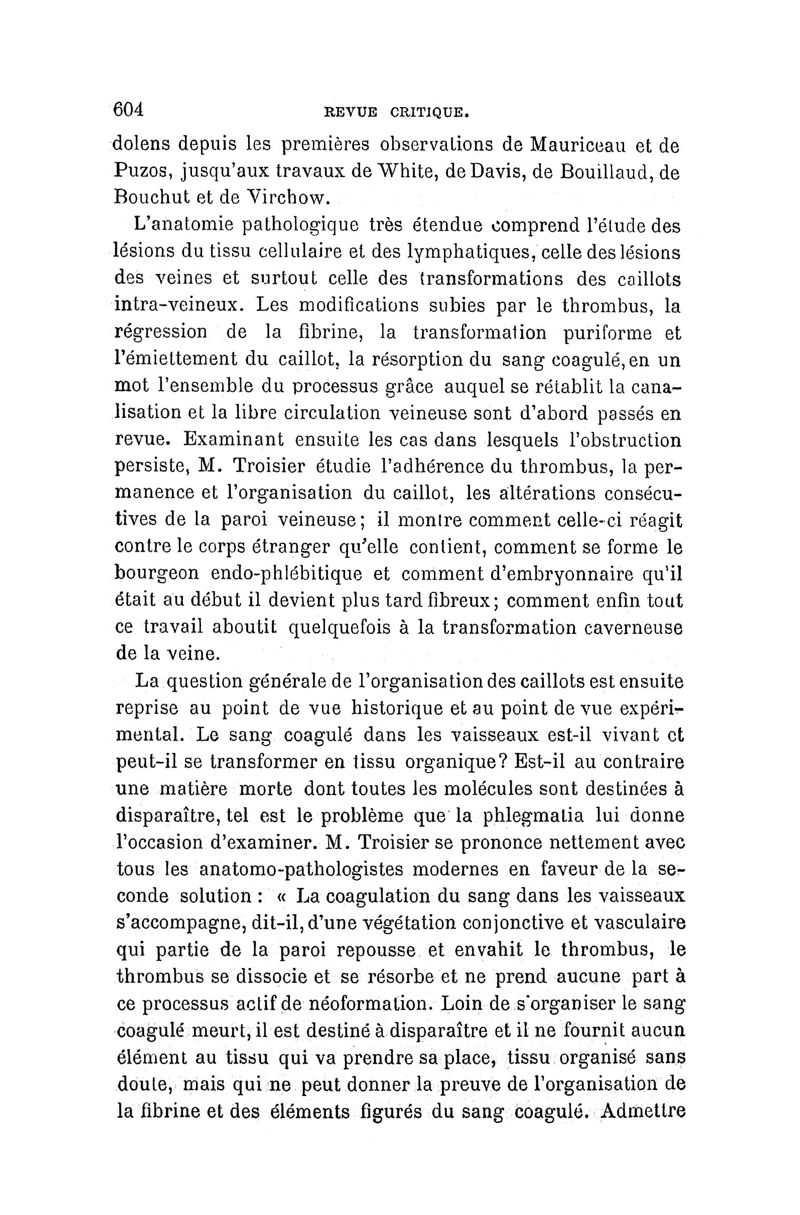 604 REVUE CRITIQUE.

dolens depuis les premières observations de Mauriceau et de Puzos, jusqu'aux travaux de White, de Davis, de Bouillaud, de Bouchut et de Virchow.

L'anatomie pathologique très étendue comprend l'étude des lésions du tissu cellulaire et des lymphatiques, celle des lésions des veines et surtout celle des transformations des caillots intra-veineux. Les modifications subies par le thrombus, la régression de la fibrine, la transformation puriforme et l'émiettement du caillot, la résorption du sang coagulé, en un mot l'ensemble du processus grâce auquel se rétablit la canalisation et la libre circulation veineuse sont d'abord passés en revue. Examinant ensuite les cas dans lesquels l'obstruction persiste, M. Troisier étudie l'adhérence du thrombus, la permanence et l'organisation du caillot, les altérations consécutives de la paroi veineuse; il montre comment celle-ci réagit contre le corps étranger qu'elle contient, comment se forme le bourgeon endo-phlébitique et comment d'embryonnaire qu'il était au début il devient plus tard fibreux; comment enfin tout ce travail aboutit quelquefois à la transformation caverneuse de la veine.

La question générale de l'organisation des caillots est ensuite reprise au point de vue historique et au point de vue expérimental. Le sang coagulé dans les vaisseaux est-il vivant et peut-il se transformer en tissu organique? Est-il au contraire une matière morte dont toutes les molécules sont destinées à disparaître, tel est le problème que la phlegmatia lui donne l'occasion d'examiner. M. Troisier se prononce nettement avec tous les anatomo-pathologistes modernes en faveur de la seconde solution : « La coagulation du sang dans les vaisseaux s'accompagne, dit-il, d'une végétation conjonctive et vasculaire qui partie de la paroi repousse et envahit le thrombus, le thrombus se dissocie et se résorbe et ne prend aucune part à ce processus actif de néoformation. Loin de s'organiser le sang coagulé meurt, il est destiné à disparaître et il ne fournit aucun élément au tissu qui va prendre sa place, tissu organisé sans doute, mais qui ne peut donner la preuve de l'organisation de la fibrine et des éléments figurés du sang coagulé. Admettre